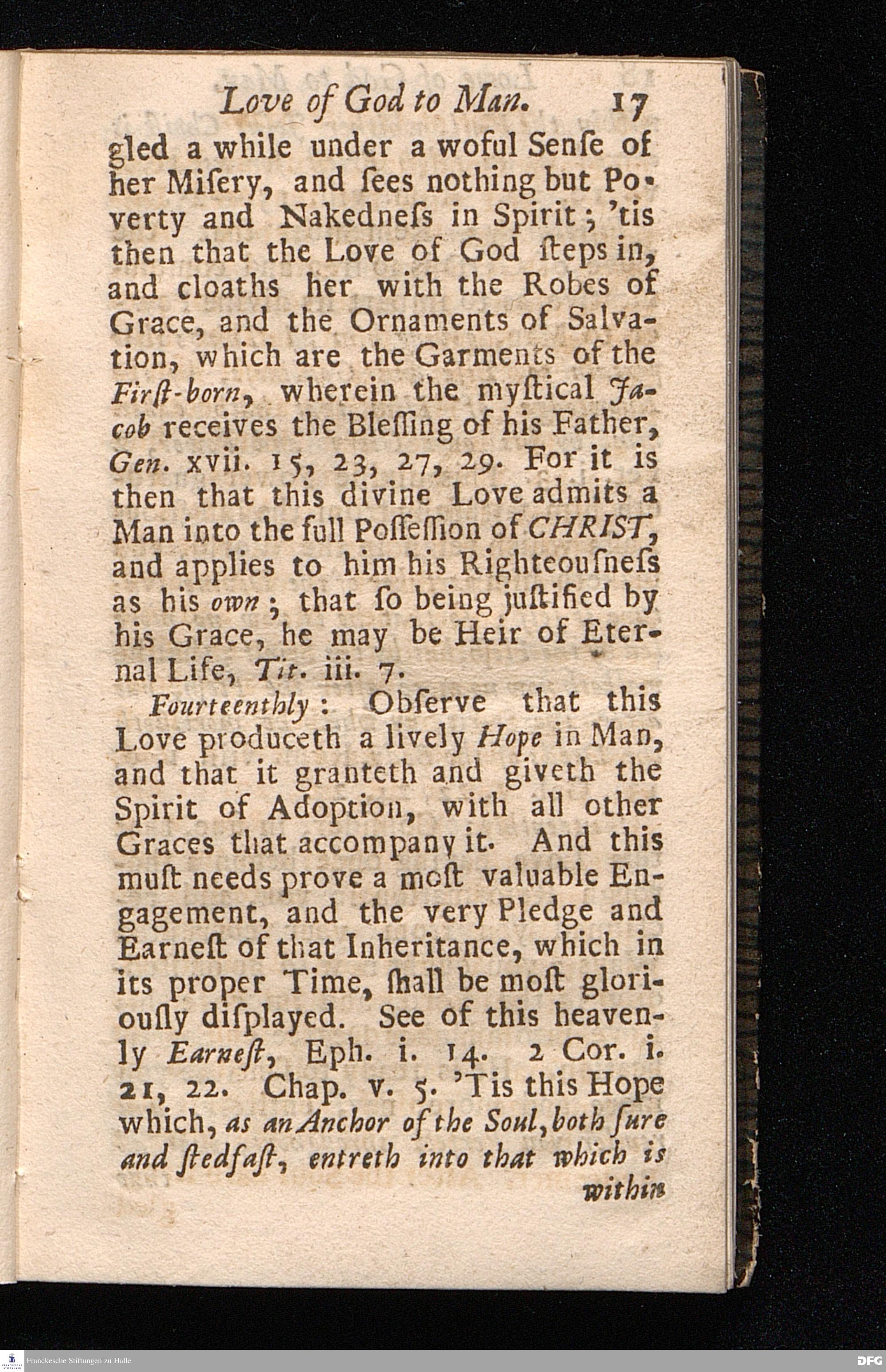 Love of God to Man. 17

gled a while under a woful Senſe of her Miſery, and ſees nothing but Poverty and Nakedneſs in Spirit; 'tis then that the Love of God ſteps in, and cloaths her with the Robes of Grace, and the Ornaments of Salvation, which are the Garments of the Firſt-born, wherein the myſtical Jacob receives the Bleſſing of his Father, Gen. xvii. 15, 23, 27, 29. For it is then that this divine Love admits a Man into the full Poſſeſſion of CHRIST, and applies to him his Righteouſneſs as his own; that ſo being juſtified by his Grace, he may be Heir of Eternal Life, Tit. iii. 7.

Fourteenthly: Obſerve that this Love produceth a lively Hope in Man, and that it granteth and giveth the Spirit of Adoption, with all other Graces that accompany it. And this muſt needs prove a moſt valuable Engagement, and the very Pledge and Earneſt of that Inheritance, which in its proper Time, ſhall be moſt gloriouſly diſplayed. See of this heavenly Earneſt, Eph. i. 14. 2 Cor. i. 21, 22. Chap. v. 5. 'Tis this Hope which, as an Anchor of the Soul, both ſure and ſtedfaſt, entreth into that which is within

Franckesche Stiftungen zu Halle

DFG